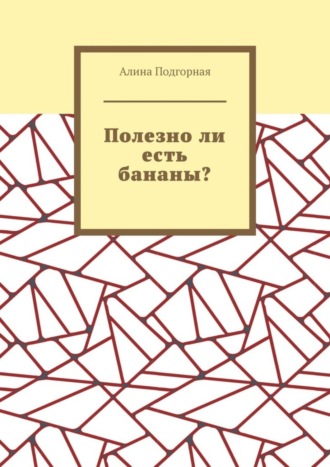 Алина Подгорная

Полезно ли есть бананы?